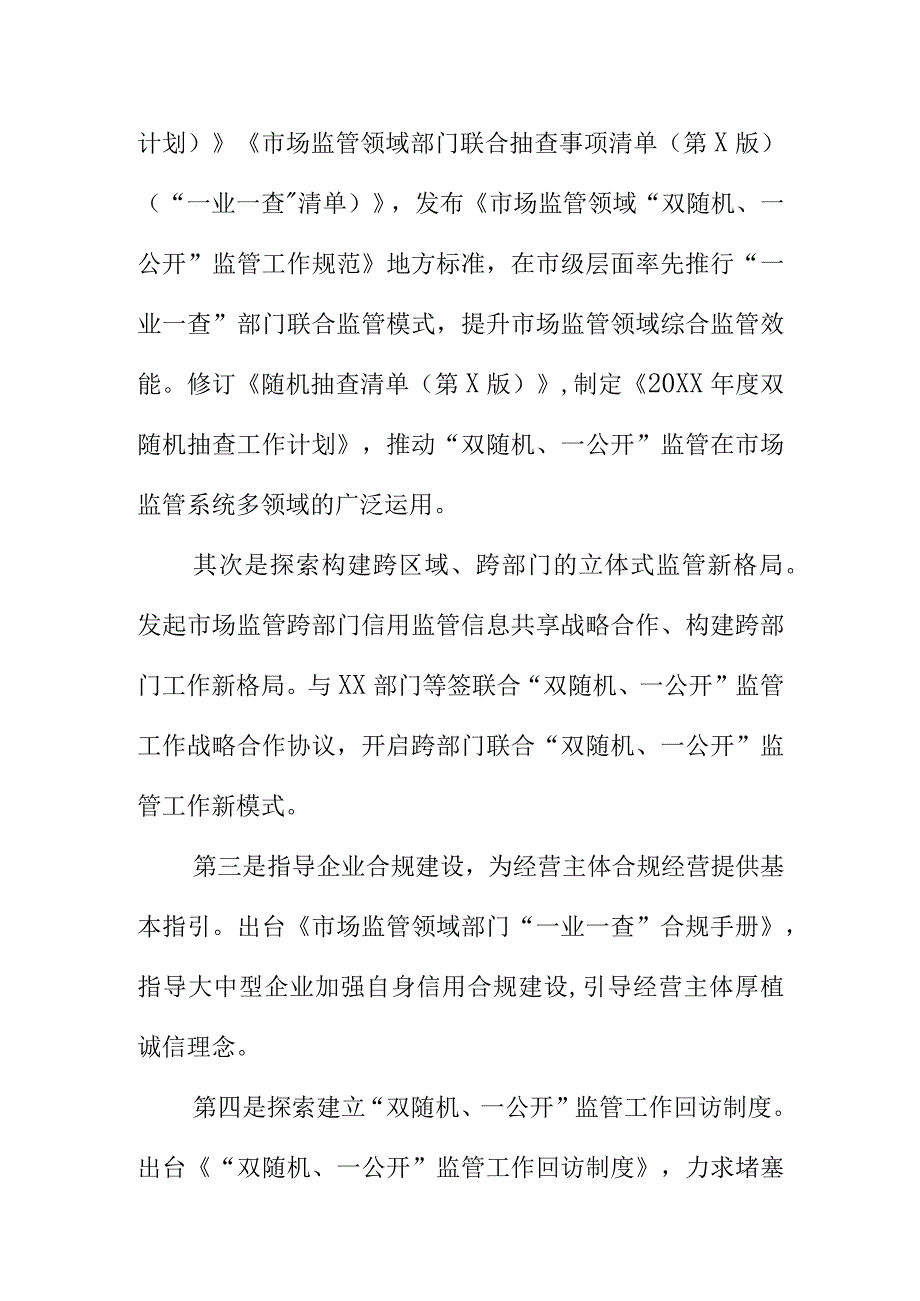 计划）》《市场监管领域部门联合抽查事项清单（第X版）（“一业一查”清单）》，发布《市场监管领域“双随机、一公开”监管工作规范》地方标准，在市级层面率先推行“一业一查”部门联合监管模式，提升市场监管领域综合监管效能。修订《随机抽查清单（第X版）》,制定《20XX年度双随机抽查工作计划》，推动“双随机、一公开”监管在市场监管系统多领域的广泛运用。

其次是探索构建跨区域、跨部门的立体式监管新格局。发起市场监管跨部门信用监管信息共享战略合作、构建跨部门工作新格局。与XX部门等签联合“双随机、一公开”监管工作战略合作协议，开启跨部门联合“双随机、一公开”监管工作新模式。

第三是指导企业合规建设，为经营主体合规经营提供基本指引。出台《市场监管领域部门“一业一查”合规手册》，指导大中型企业加强自身信用合规建设,引导经营主体厚植诚信理念。

第四是探索建立“双随机、一公开”监管工作回访制度。出台《“双随机、一公开”监管工作回访制度》，力求堵塞